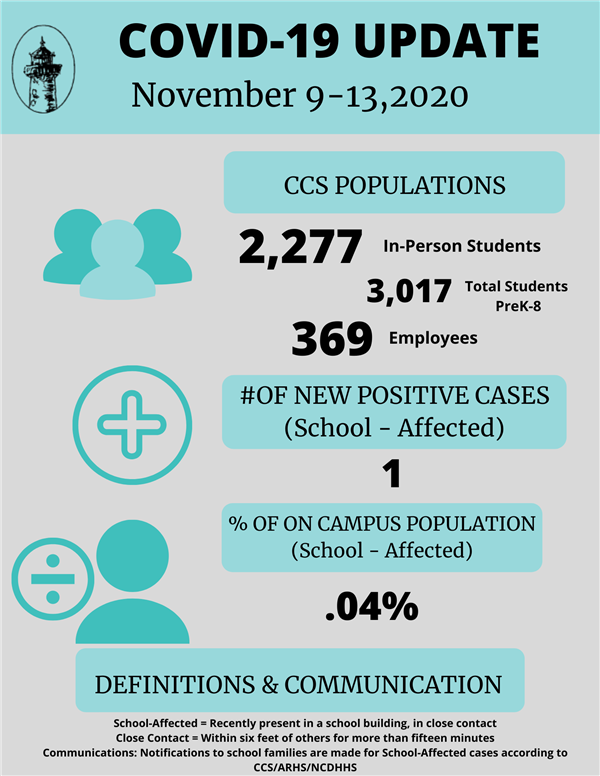 COVID-19 UPDATE

November 9-13,2020

CCS POPULATIONS

2,277 In-Person Students

3,017 Total Students PreK-8

369 Employees

#OF NEW POSITIVE CASES (School - Affected)

1

% OF ON CAMPUS POPULATION (School - Affected)

.04%

DEFINITIONS & COMMUNICATION

School-Affected = Recently present in a school building, in close contact
Close Contact = Within six feet of others for more than fifteen minutes
Communications: Notifications to school families are made for School-Affected cases according to CCS/ARHS/NCDHHS